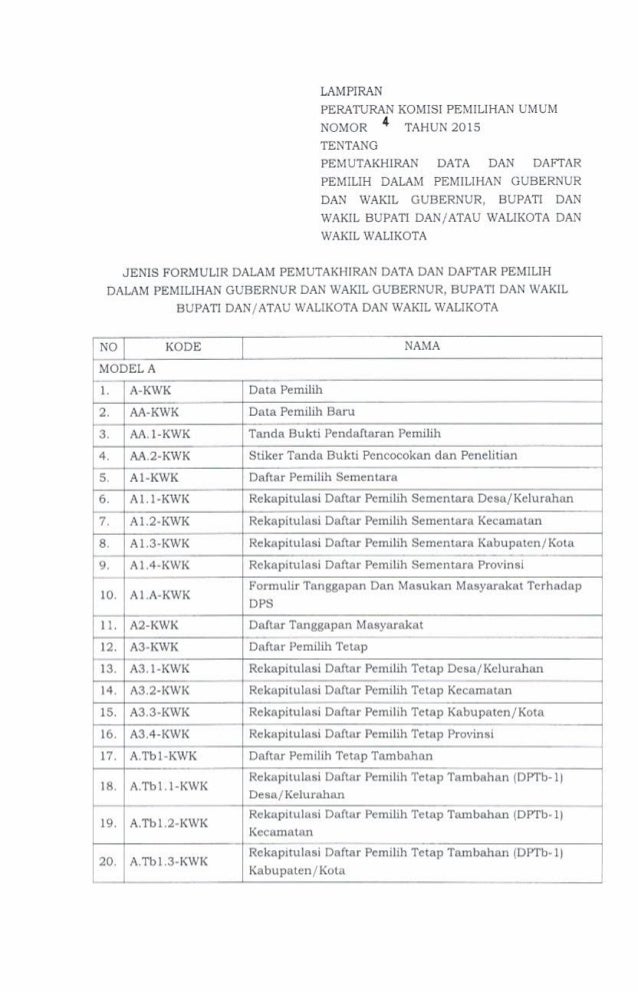 LAMPIRAN
PERATURAN KOMISI PEMILIHAN UMUM
NOMOR 4 TAHUN 2015
TENTANG
PEMUTAKHIRAN DATA DAN DAFTAR PEMILIH DALAM PEMILIHAN GUBERNUR DAN WAKIL GUBERNUR, BUPATI DAN WAKIL BUPATI DAN/ATAU WALIKOTA DAN WAKIL WALIKOTA

JENIS FORMULIR DALAM PEMUTAKHIRAN DATA DAN DAFTAR PEMILIH DALAM PEMILIHAN GUBERNUR DAN WAKIL GUBERNUR, BUPATI DAN WAKIL BUPATI DAN/ATAU WALIKOTA DAN WAKIL WALIKOTA

| NO | KODE | NAMA |
|---|---|---|
| MODEL A | | |
| 1. | A-KWK | Data Pemilih |
| 2. | AA-KWK | Data Pemilih Baru |
| 3. | AA.1-KWK | Tanda Bukti Pendaftaran Pemilih |
| 4. | AA.2-KWK | Stiker Tanda Bukti Pencocokan dan Penelitian |
| 5. | A1-KWK | Daftar Pemilih Sementara |
| 6. | A1.1-KWK | Rekapitulasi Daftar Pemilih Sementara Desa/Kelurahan |
| 7. | A1.2-KWK | Rekapitulasi Daftar Pemilih Sementara Kecamatan |
| 8. | A1.3-KWK | Rekapitulasi Daftar Pemilih Sementara Kabupaten/Kota |
| 9. | A1.4-KWK | Rekapitulasi Daftar Pemilih Sementara Provinsi |
| 10. | A1.A-KWK | Formulir Tanggapan Dan Masukan Masyarakat Terhadap DPS |
| 11. | A2-KWK | Daftar Tanggapan Masyarakat |
| 12. | A3-KWK | Daftar Pemilih Tetap |
| 13. | A3.1-KWK | Rekapitulasi Daftar Pemilih Tetap Desa/Kelurahan |
| 14. | A3.2-KWK | Rekapitulasi Daftar Pemilih Tetap Kecamatan |
| 15. | A3.3-KWK | Rekapitulasi Daftar Pemilih Tetap Kabupaten/Kota |
| 16. | A3.4-KWK | Rekapitulasi Daftar Pemilih Tetap Provinsi |
| 17. | A.Tb1-KWK | Daftar Pemilih Tetap Tambahan |
| 18. | A.Tb1.1-KWK | Rekapitulasi Daftar Pemilih Tetap Tambahan (DPTb-1) Desa/Kelurahan |
| 19. | A.Tb1.2-KWK | Rekapitulasi Daftar Pemilih Tetap Tambahan (DPTb-1) Kecamatan |
| 20. | A.Tb1.3-KWK | Rekapitulasi Daftar Pemilih Tetap Tambahan (DPTb-1) Kabupaten/Kota |